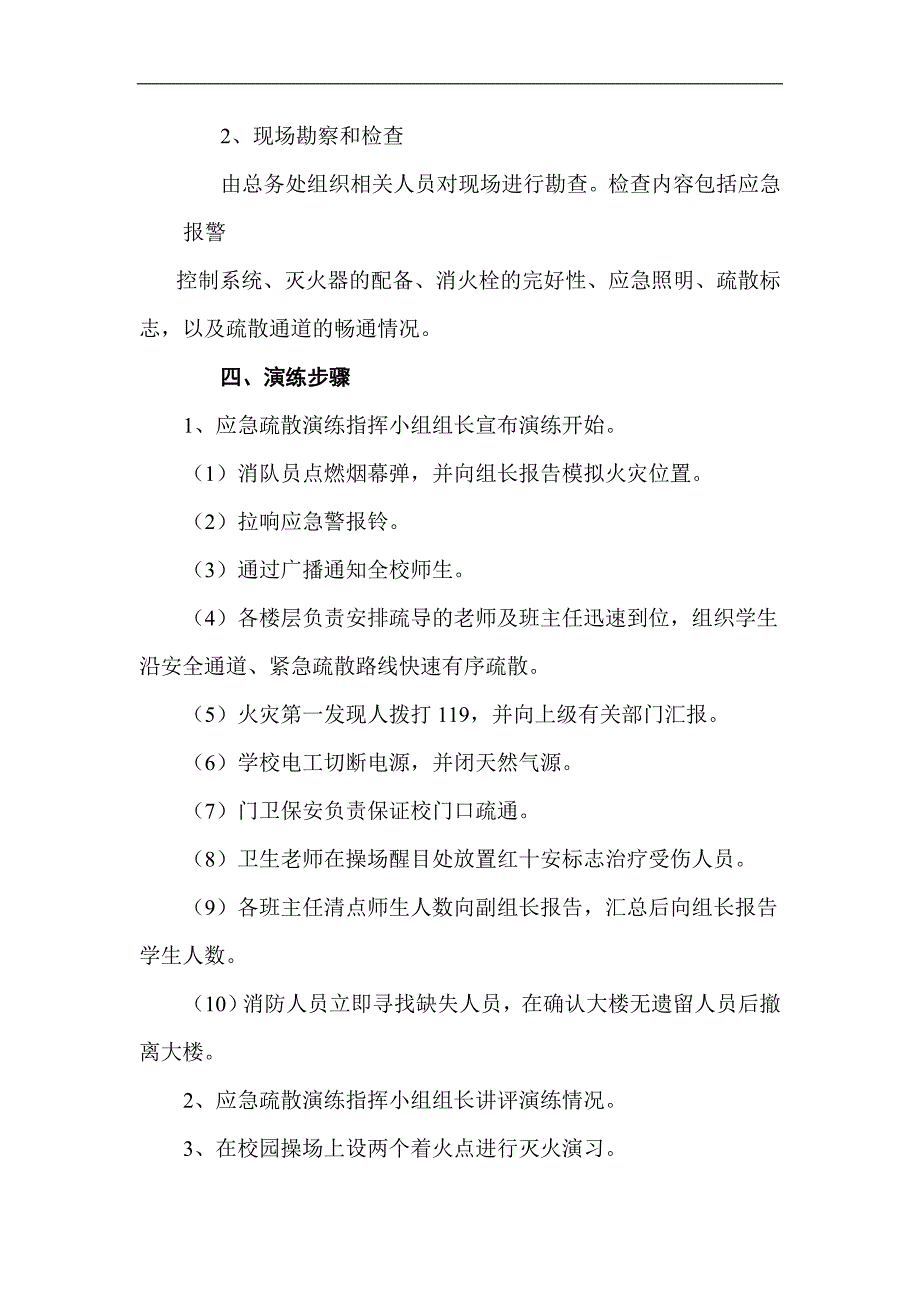 2、现场勘察和检查

由总务处组织相关人员对现场进行勘查。检查内容包括应急报警

控制系统、灭火器的配备、消火栓的完好性、应急照明、疏散标志，以及疏散通道的畅通情况。

四、演练步骤

1、应急疏散演练指挥小组组长宣布演练开始。

（1）消队员点燃烟幕弹，并向组长报告模拟火灾位置。

（2）拉响应急警报铃。

（3）通过广播通知全校师生。

（4）各楼层负责安排疏导的老师及班主任迅速到位，组织学生沿安全通道、紧急疏散路线快速有序疏散。

（5）火灾第一发现人拨打 119，并向上级有关部门汇报。

（6）学校电工切断电源，并闭天然气源。

（7）门卫保安负责保证校门口疏通。

（8）卫生老师在操场醒目处放置红十安标志治疗受伤人员。

（9）各班主任清点师生人数向副组长报告，汇总后向组长报告学生人数。

（10）消防人员立即寻找缺失人员，在确认大楼无遗留人员后撤离大楼。

2、应急疏散演练指挥小组组长讲评演练情况。

3、在校园操场上设两个着火点进行灭火演习。